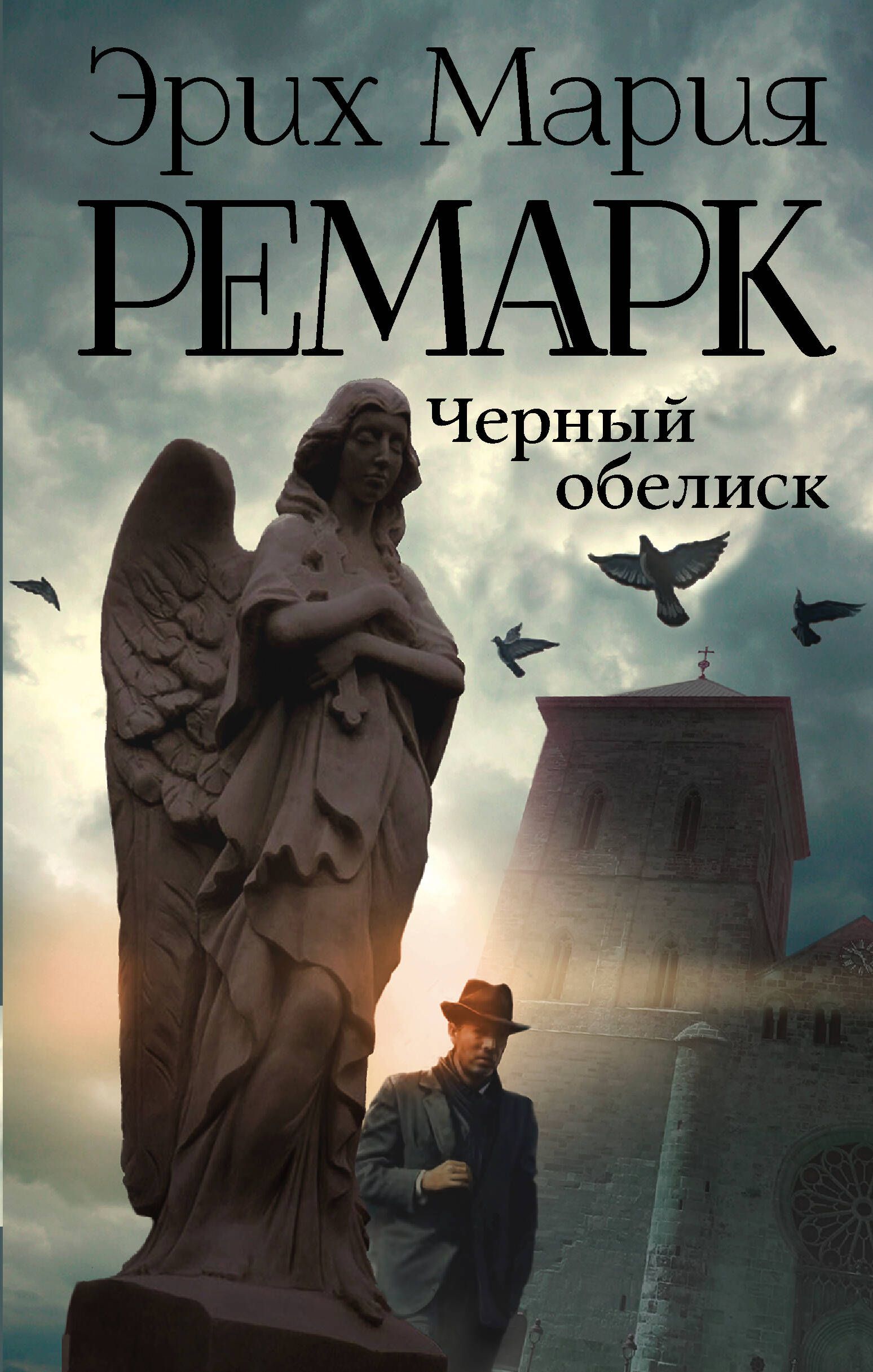 Эрих Мария
РЕМАРК

Черный обелиск